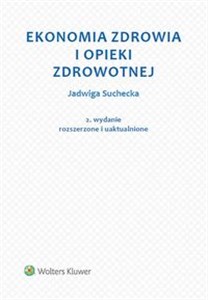 EKONOMIA ZDROWIA I OPIEKI ZDROWOTNEJ

Jadwiga Suchecka

2. wydanie
rozszerzone i uaktualnione

Wolters Kluwer